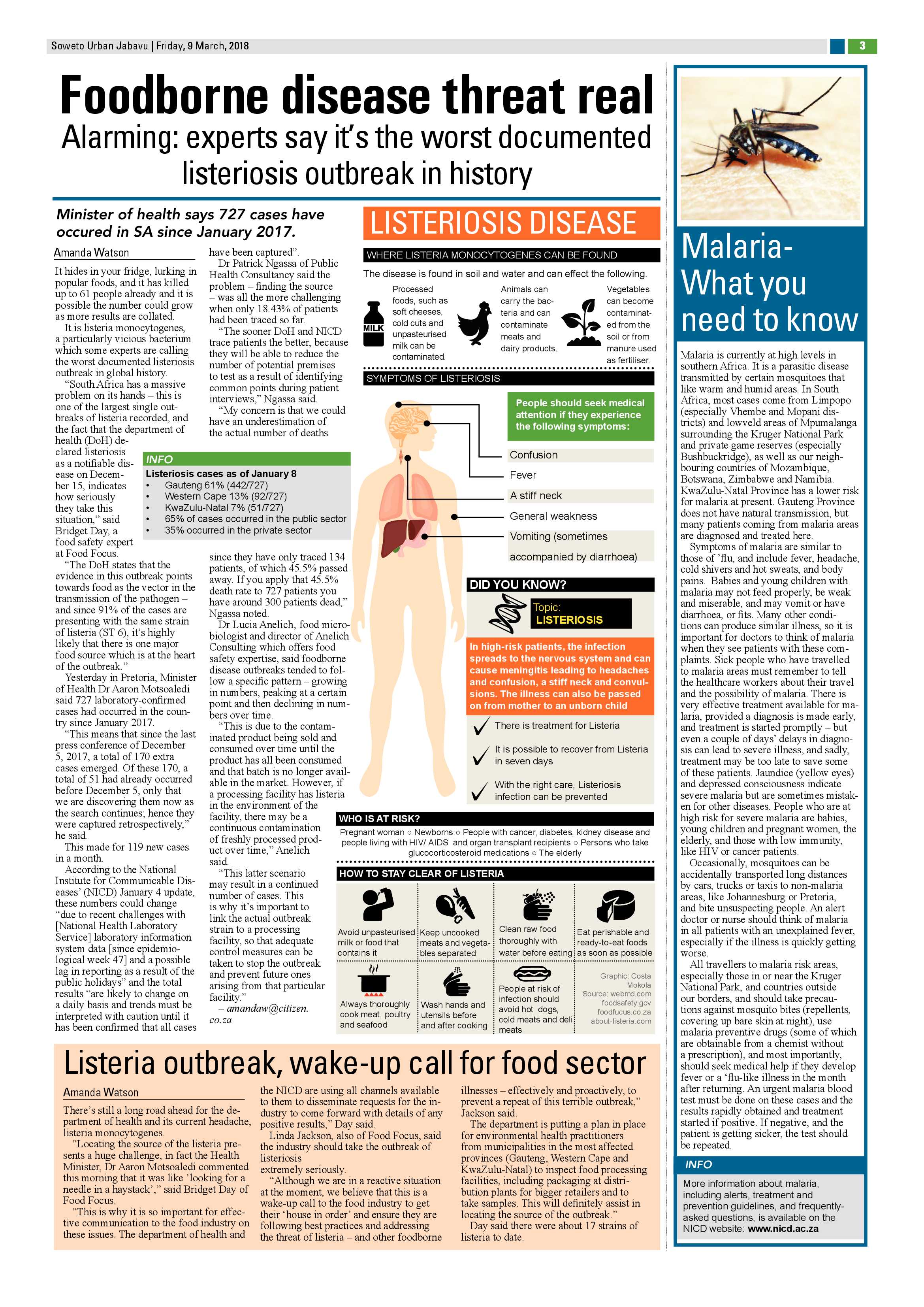 Soweto Urban Jabavu | Friday, 9 March, 2018

3

Foodborne disease threat real

Alarming: experts say it's the worst documented listeriosis outbreak in history

Minister of health says 727 cases have occured in SA since January 2017.

Amanda Watson

It hides in your fridge, lurking in popular foods, and it has killed up to 61 people already and it is possible the number could grow as more results are collated.

It is listeria monocytogenes, a particularly vicious bacterium which some experts are calling the worst documented listeriosis outbreak in global history.

"South Africa has a massive problem on its hands – this is one of the largest single outbreaks of listeria recorded, and the fact that the department of health (DoH) declared listeriosis as a notifiable disease on December 15, indicates how seriously they take this situation," said Bridget Day, a food safety expert at Food Focus.

"The DoH states that the evidence in this outbreak points towards food as the vector in the transmission of the pathogen – and since 91% of the cases are presenting with the same strain of listeria (ST 6), it's highly likely that there is one major food source which is at the heart of the outbreak."

Yesterday in Pretoria, Minister of Health Dr Aaron Motsoaledi said 727 laboratory-confirmed cases had occurred in the country since January 2017.

"This means that since the last press conference of December 5, 2017, a total of 170 extra cases emerged. Of these 170, a total of 51 had already occurred before December 5, only that we are discovering them now as the search continues; hence they were captured retrospectively," he said.

This made for 119 new cases in a month.

According to the National Institute for Communicable Diseases' (NICD) January 4 update, these numbers could change "due to recent challenges with [National Health Laboratory Service] laboratory information system data [since epidemiological week 47] and a possible lag in reporting as a result of the public holidays" and the total results "are likely to change on a daily basis and trends must be interpreted with caution until it has been confirmed that all cases have been captured".

Dr Patrick Ngassa of Public Health Consultancy said the problem – finding the source – was all the more challenging when only 18.43% of patients had been traced so far.

"The sooner DoH and NICD trace patients the better, because they will be able to reduce the number of potential premises to test as a result of identifying common points during patient interviews," Ngassa said.

"My concern is that we could have an underestimation of the actual number of deaths since they have only traced 134 patients, of which 45.5% passed away. If you apply that 45.5% death rate to 727 patients you have around 300 patients dead," Ngassa noted.

Dr Lucia Anelich, food microbiologist and director of Anelich Consulting which offers food safety expertise, said foodborne disease outbreaks tended to follow a specific pattern – growing in numbers, peaking at a certain point and then declining in numbers over time.

"This is due to the contaminated product being sold and consumed over time until the product has all been consumed and that batch is no longer available in the market. However, if a processing facility has listeria in the environment of the facility, there may be a continuous contamination of freshly processed product over time," Anelich said.

"This latter scenario may result in a continued number of cases. This is why it's important to link the actual outbreak strain to a processing facility, so that adequate control measures can be taken to stop the outbreak and prevent future ones arising from that particular facility."

– amandaw@citizen.co.za

INFO

Listeriosis cases as of January 8
• Gauteng 61% (442/727)
• Western Cape 13% (92/727)
• KwaZulu-Natal 7% (51/727)
• 65% of cases occurred in the public sector
• 35% occurred in the private sector

LISTERIOSIS DISEASE

WHERE LISTERIA MONOCYTOGENES CAN BE FOUND

The disease is found in soil and water and can effect the following.

MILK

Processed foods, such as soft cheeses, cold cuts and unpasteurised milk can be contaminated.

Animals can carry the bacteria and can contaminate meats and dairy products.

Vegetables can become contaminated from the soil or from manure used as fertiliser.

SYMPTOMS OF LISTERIOSIS

People should seek medical attention if they experience the following symptoms:

Confusion

Fever

A stiff neck

General weakness

Vomiting (sometimes accompanied by diarrhoea)

DID YOU KNOW?

Topic: LISTERIOSIS

In high-risk patients, the infection spreads to the nervous system and can cause meningitis leading to headaches and confusion, a stiff neck and convulsions. The illness can also be passed on from mother to an unborn child

✓ There is treatment for Listeria

✓ It is possible to recover from Listeria in seven days

✓ With the right care, Listeriosis infection can be prevented

WHO IS AT RISK?

Pregnant woman ○ Newborns ○ People with cancer, diabetes, kidney disease and people living with HIV/ AIDS and organ transplant recipients ○ Persons who take glucocorticosteroid medications ○ The elderly

HOW TO STAY CLEAR OF LISTERIA

Avoid unpasteurised milk or food that contains it

Keep uncooked meats and vegetables separated

Clean raw food thoroughly with water before eating

Eat perishable and ready-to-eat foods as soon as possible

Always thoroughly cook meat, poultry and seafood

Wash hands and utensils before and after cooking

People at risk of infection should avoid hot dogs, cold meats and deli meats

Graphic: Costa Mokola
Source: webmd.com foodsafety.gov foodfucus.co.za about-listeria.com

Listeria outbreak, wake-up call for food sector

Amanda Watson

There's still a long road ahead for the department of health and its current headache, listeria monocytogenes.

"Locating the source of the listeria presents a huge challenge, in fact the Health Minister, Dr Aaron Motsoaledi commented this morning that it was like 'looking for a needle in a haystack'," said Bridget Day of Food Focus.

"This is why it is so important for effective communication to the food industry on these issues. The department of health and the NICD are using all channels available to them to disseminate requests for the industry to come forward with details of any positive results," Day said.

Linda Jackson, also of Food Focus, said the industry should take the outbreak of listeriosis extremely seriously.

"Although we are in a reactive situation at the moment, we believe that this is a wake-up call to the food industry to get their 'house in order' and ensure they are following best practices and addressing the threat of listeria – and other foodborne illnesses – effectively and proactively, to prevent a repeat of this terrible outbreak," Jackson said.

The department is putting a plan in place for environmental health practitioners from municipalities in the most affected provinces (Gauteng, Western Cape and KwaZulu-Natal) to inspect food processing facilities, including packaging at distribution plants for bigger retailers and to take samples. This will definitely assist in locating the source of the outbreak."

Day said there were about 17 strains of listeria to date.

Malaria- What you need to know

Malaria is currently at high levels in southern Africa. It is a parasitic disease transmitted by certain mosquitoes that like warm and humid areas. In South Africa, most cases come from Limpopo (especially Vhembe and Mopani districts) and lowveld areas of Mpumalanga surrounding the Kruger National Park and private game reserves (especially Bushbuckridge), as well as our neighbouring countries of Mozambique, Botswana, Zimbabwe and Namibia. KwaZulu-Natal Province has a lower risk for malaria at present. Gauteng Province does not have natural transmission, but many patients coming from malaria areas are diagnosed and treated here.

Symptoms of malaria are similar to those of 'flu, and include fever, headache, cold shivers and hot sweats, and body pains. Babies and young children with malaria may not feed properly, be weak and miserable, and may vomit or have diarrhoea, or fits. Many other conditions can produce similar illness, so it is important for doctors to think of malaria when they see patients with these complaints. Sick people who have travelled to malaria areas must remember to tell the healthcare workers about their travel and the possibility of malaria. There is very effective treatment available for malaria, provided a diagnosis is made early, and treatment is started promptly – but even a couple of days' delays in diagnosis can lead to severe illness, and sadly, treatment may be too late to save some of these patients. Jaundice (yellow eyes) and depressed consciousness indicate severe malaria but are sometimes mistaken for other diseases. People who are at high risk for severe malaria are babies, young children and pregnant women, the elderly, and those with low immunity, like HIV or cancer patients.

Occasionally, mosquitoes can be accidentally transported long distances by cars, trucks or taxis to non-malaria areas, like Johannesburg or Pretoria, and bite unsuspecting people. An alert doctor or nurse should think of malaria in all patients with an unexplained fever, especially if the illness is quickly getting worse.

All travellers to malaria risk areas, especially those in or near the Kruger National Park, and countries outside our borders, and should take precautions against mosquito bites (repellents, covering up bare skin at night), use malaria preventive drugs (some of which are obtainable from a chemist without a prescription), and most importantly, should seek medical help if they develop fever or a 'flu-like illness in the month after returning. An urgent malaria blood test must be done on these cases and the results rapidly obtained and treatment started if positive. If negative, and the patient is getting sicker, the test should be repeated.

INFO

More information about malaria, including alerts, treatment and prevention guidelines, and frequently-asked questions, is available on the NICD website: www.nicd.ac.za